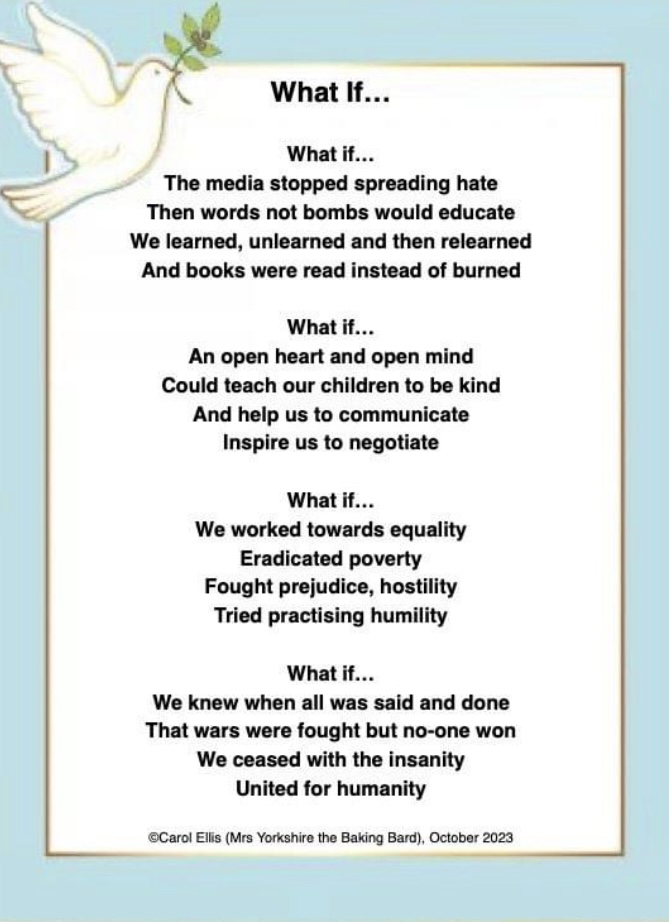 What If...

What if...
The media stopped spreading hate
Then words not bombs would educate
We learned, unlearned and then relearned
And books were read instead of burned

What if...
An open heart and open mind
Could teach our children to be kind
And help us to communicate
Inspire us to negotiate

What if...
We worked towards equality
Eradicated poverty
Fought prejudice, hostility
Tried practising humility

What if...
We knew when all was said and done
That wars were fought but no-one won
We ceased with the insanity
United for humanity

©Carol Ellis (Mrs Yorkshire the Baking Bard), October 2023